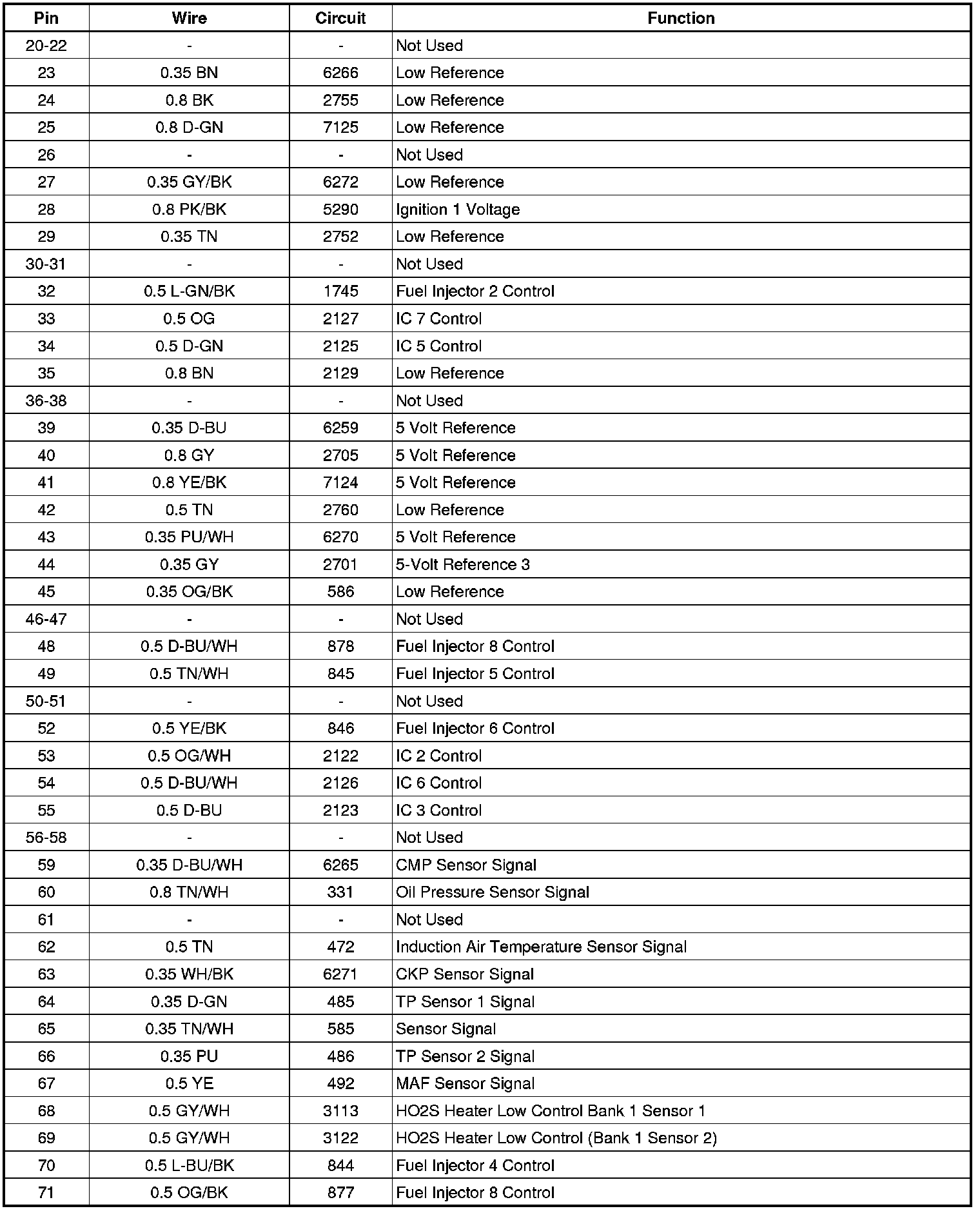 | Pin | Wire | Circuit | Function |
|---|---|---|---|
| 20-22 | - | - | Not Used |
| 23 | 0.35 BN | 6266 | Low Reference |
| 24 | 0.8 BK | 2755 | Low Reference |
| 25 | 0.8 D-GN | 7125 | Low Reference |
| 26 | - | - | Not Used |
| 27 | 0.35 GY/BK | 6272 | Low Reference |
| 28 | 0.8 PK/BK | 5290 | Ignition 1 Voltage |
| 29 | 0.35 TN | 2752 | Low Reference |
| 30-31 | - | - | Not Used |
| 32 | 0.5 L-GN/BK | 1745 | Fuel Injector 2 Control |
| 33 | 0.5 OG | 2127 | IC 7 Control |
| 34 | 0.5 D-GN | 2125 | IC 5 Control |
| 35 | 0.8 BN | 2129 | Low Reference |
| 36-38 | - | - | Not Used |
| 39 | 0.35 D-BU | 6259 | 5 Volt Reference |
| 40 | 0.8 GY | 2705 | 5 Volt Reference |
| 41 | 0.8 YE/BK | 7124 | 5 Volt Reference |
| 42 | 0.5 TN | 2760 | Low Reference |
| 43 | 0.35 PU/WH | 6270 | 5 Volt Reference |
| 44 | 0.35 GY | 2701 | 5-Volt Reference 3 |
| 45 | 0.35 OG/BK | 586 | Low Reference |
| 46-47 | - | - | Not Used |
| 48 | 0.5 D-BU/WH | 878 | Fuel Injector 8 Control |
| 49 | 0.5 TN/WH | 845 | Fuel Injector 5 Control |
| 50-51 | - | - | Not Used |
| 52 | 0.5 YE/BK | 846 | Fuel Injector 6 Control |
| 53 | 0.5 OG/WH | 2122 | IC 2 Control |
| 54 | 0.5 D-BU/WH | 2126 | IC 6 Control |
| 55 | 0.5 D-BU | 2123 | IC 3 Control |
| 56-58 | - | - | Not Used |
| 59 | 0.35 D-BU/WH | 6265 | CMP Sensor Signal |
| 60 | 0.8 TN/WH | 331 | Oil Pressure Sensor Signal |
| 61 | - | - | Not Used |
| 62 | 0.5 TN | 472 | Induction Air Temperature Sensor Signal |
| 63 | 0.35 WH/BK | 6271 | CKP Sensor Signal |
| 64 | 0.35 D-GN | 485 | TP Sensor 1 Signal |
| 65 | 0.35 TN/WH | 585 | Sensor Signal |
| 66 | 0.35 PU | 486 | TP Sensor 2 Signal |
| 67 | 0.5 YE | 492 | MAF Sensor Signal |
| 68 | 0.5 GY/WH | 3113 | HO2S Heater Low Control Bank 1 Sensor 1 |
| 69 | 0.5 GY/WH | 3122 | HO2S Heater Low Control (Bank 1 Sensor 2) |
| 70 | 0.5 L-BU/BK | 844 | Fuel Injector 4 Control |
| 71 | 0.5 OG/BK | 877 | Fuel Injector 8 Control |